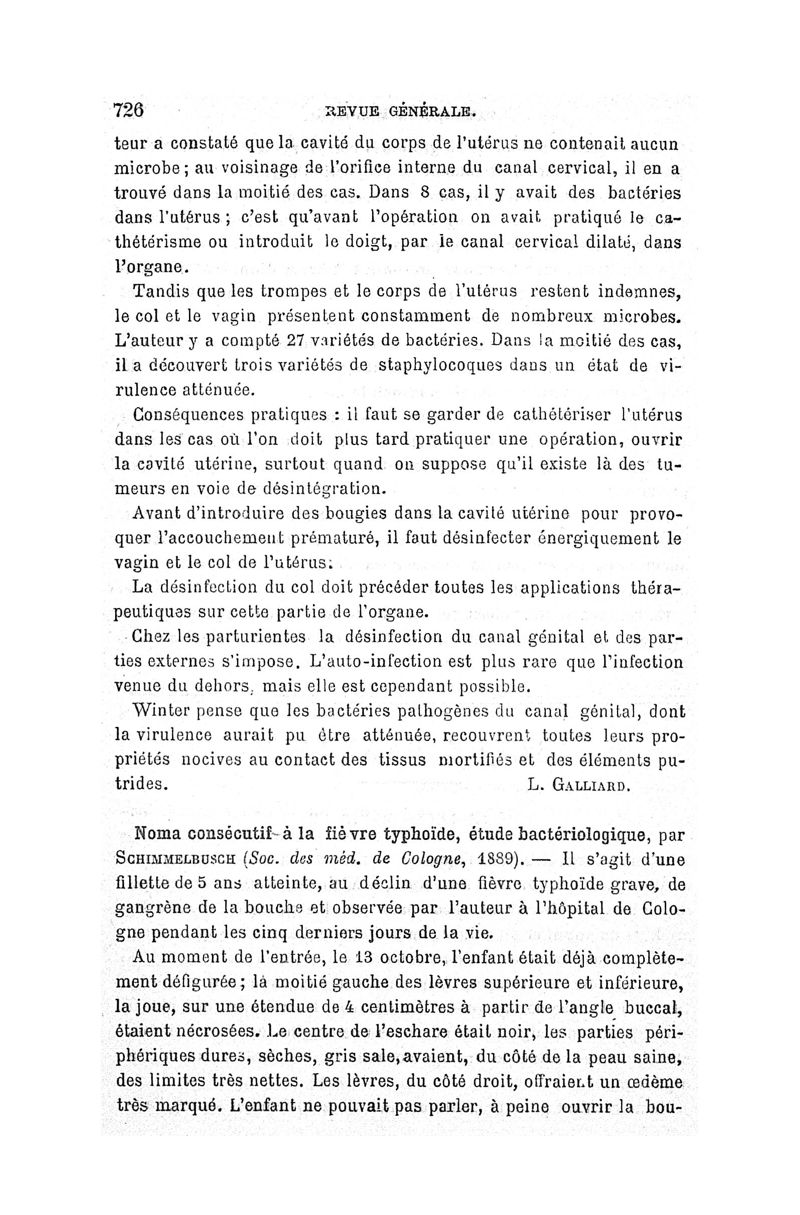 726 REVUE GÉNÉRALE.

teur a constaté que la cavité du corps de l'utérus ne contenait aucun microbe; au voisinage de l'orifice interne du canal cervical, il en a trouvé dans la moitié des cas. Dans 8 cas, il y avait des bactéries dans l'utérus; c'est qu'avant l'opération on avait pratiqué le cathétérisme ou introduit le doigt, par le canal cervical dilaté, dans l'organe.

Tandis que les trompes et le corps de l'utérus restent indemnes, le col et le vagin présentent constamment de nombreux microbes. L'auteur y a compté 27 variétés de bactéries. Dans la moitié des cas, il a découvert trois variétés de staphylocoques dans un état de virulence atténuée.

Conséquences pratiques : il faut se garder de cathétériser l'utérus dans les cas où l'on doit plus tard pratiquer une opération, ouvrir la cavité utérine, surtout quand on suppose qu'il existe là des tumeurs en voie de désintégration.

Avant d'introduire des bougies dans la cavité utérine pour provoquer l'accouchement prématuré, il faut désinfecter énergiquement le vagin et le col de l'utérus.

La désinfection du col doit précéder toutes les applications thérapeutiques sur cette partie de l'organe.

Chez les parturientes la désinfection du canal génital et des parties externes s'impose. L'auto-infection est plus rare que l'infection venue du dehors, mais elle est cependant possible.

Winter pense que les bactéries pathogènes du canal génital, dont la virulence aurait pu être atténuée, recouvrent toutes leurs propriétés nocives au contact des tissus mortifiés et des éléments putrides. L. GALLIARD.

Noma consécutif à la fièvre typhoïde, étude bactériologique, par SCHIMMELBUSCH (Soc. des méd. de Cologne, 1889). — Il s'agit d'une fillette de 5 ans atteinte, au déclin d'une fièvre typhoïde grave, de gangrène de la bouche et observée par l'auteur à l'hôpital de Cologne pendant les cinq derniers jours de la vie.

Au moment de l'entrée, le 13 octobre, l'enfant était déjà complètement défigurée; la moitié gauche des lèvres supérieure et inférieure, la joue, sur une étendue de 4 centimètres à partir de l'angle buccal, étaient nécrosées. Le centre de l'eschare était noir, les parties périphériques dures, sèches, gris sale, avaient, du côté de la peau saine, des limites très nettes. Les lèvres, du côté droit, offraient un œdème très marqué. L'enfant ne pouvait pas parler, à peine ouvrir la bou-